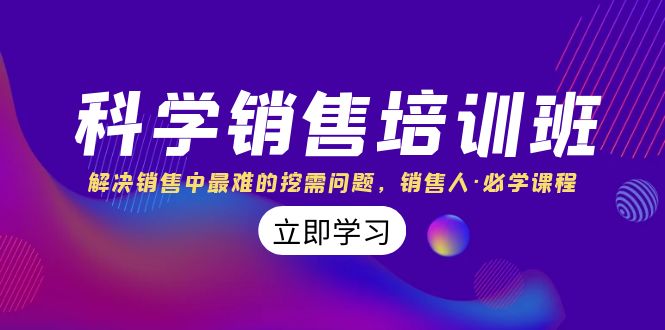 科学销售培训班

解决销售中最难的挖需问题，销售人·必学课程

立即学习